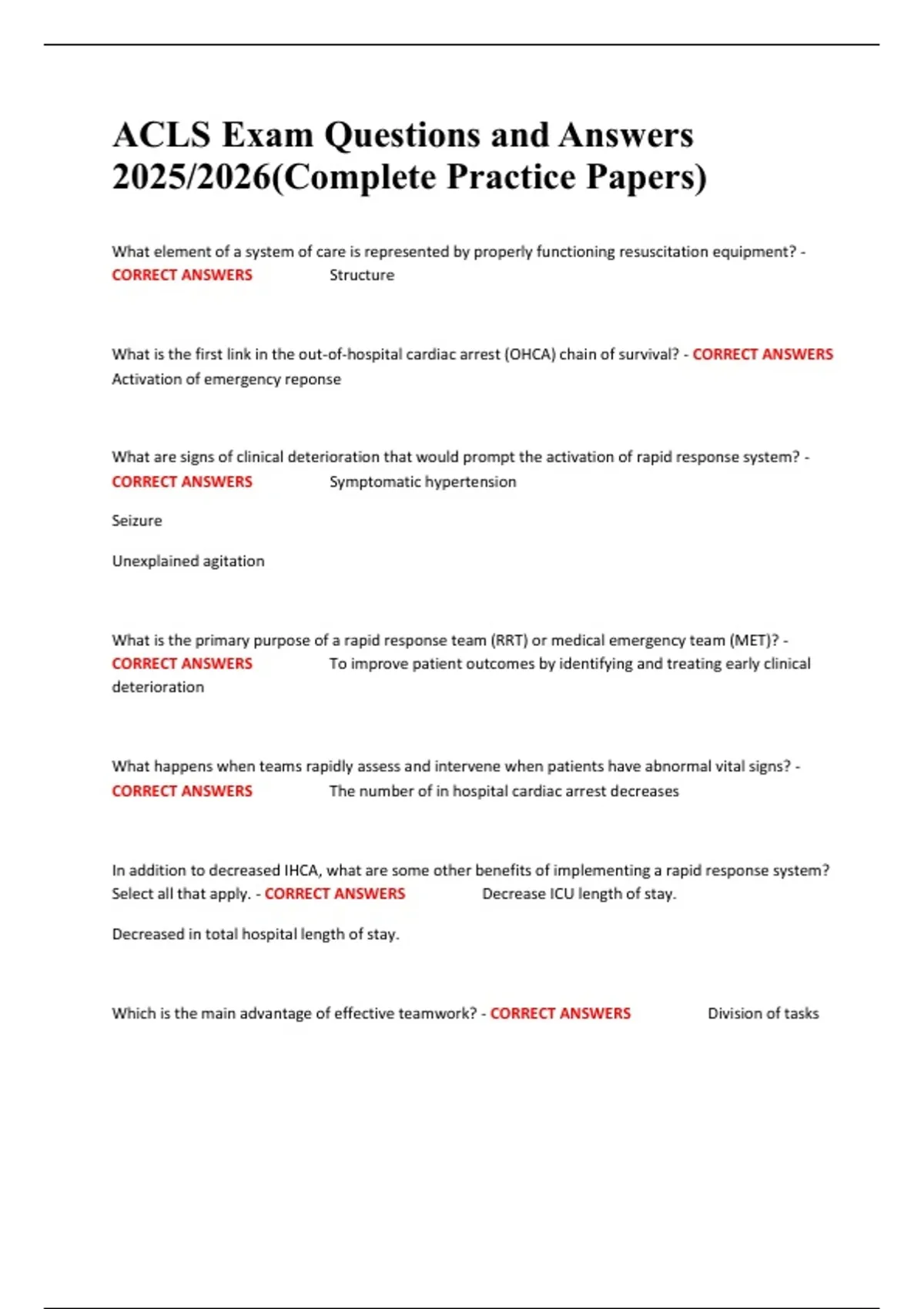 ACLS Exam Questions and Answers 2025/2026(Complete Practice Papers)

What element of a system of care is represented by properly functioning resuscitation equipment? - CORRECT ANSWERS Structure

What is the first link in the out-of-hospital cardiac arrest (OHCA) chain of survival? - CORRECT ANSWERS Activation of emergency reponse

What are signs of clinical deterioration that would prompt the activation of rapid response system? - CORRECT ANSWERS Symptomatic hypertension

Seizure

Unexplained agitation

What is the primary purpose of a rapid response team (RRT) or medical emergency team (MET)? - CORRECT ANSWERS To improve patient outcomes by identifying and treating early clinical deterioration

What happens when teams rapidly assess and intervene when patients have abnormal vital signs? - CORRECT ANSWERS The number of in hospital cardiac arrest decreases

In addition to decreased IHCA, what are some other benefits of implementing a rapid response system? Select all that apply. - CORRECT ANSWERS Decrease ICU length of stay.

Decreased in total hospital length of stay.

Which is the main advantage of effective teamwork? - CORRECT ANSWERS Division of tasks